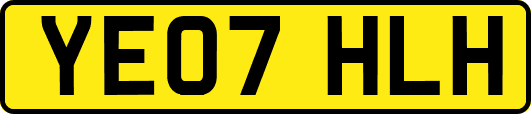 YE07 HLH